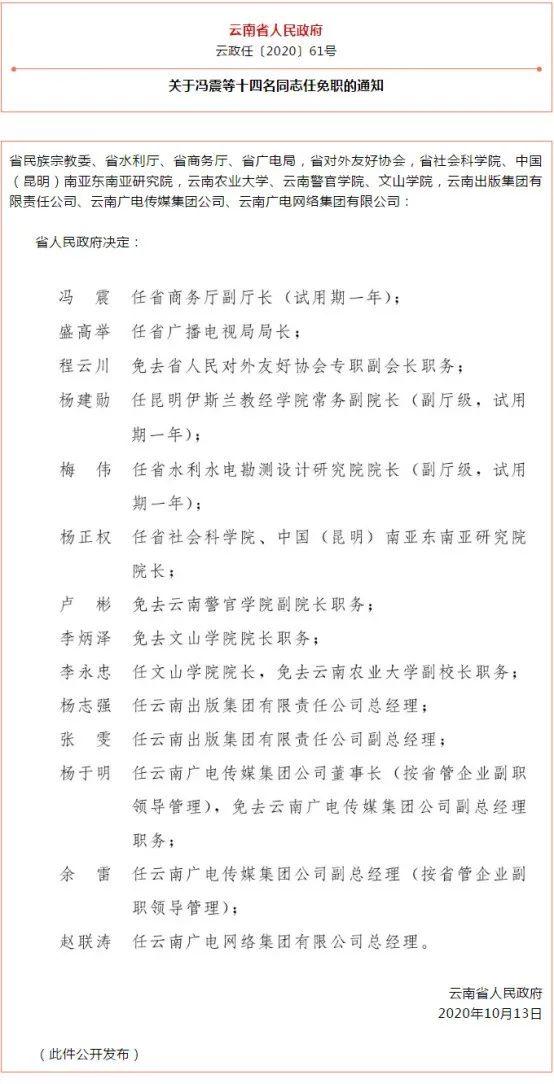 云南省人民政府
云政任〔2020〕61号

关于冯震等十四名同志任免职的通知

省民族宗教委、省水利厅、省商务厅、省广电局，省对外友好协会，省社会科学院、中国（昆明）南亚东南亚研究院，云南农业大学、云南警官学院、文山学院，云南出版集团有限责任公司、云南广电传媒集团公司、云南广电网络集团有限公司：

省人民政府决定：

冯　震　任省商务厅副厅长（试用期一年）；

盛高举　任省广播电视局局长；

程云川　免去省人民对外友好协会专职副会长职务；

杨建勋　任昆明伊斯兰教经学院常务副院长（副厅级，试用期一年）；

梅　伟　任省水利水电勘测设计研究院院长（副厅级，试用期一年）；

杨正权　任省社会科学院、中国（昆明）南亚东南亚研究院院长；

卢　彬　免去云南警官学院副院长职务；

李炳泽　免去文山学院院长职务；

李永忠　任文山学院院长，免去云南农业大学副校长职务；

杨志强　任云南出版集团有限责任公司总经理；

张　雯　任云南出版集团有限责任公司副总经理；

杨于明　任云南广电传媒集团公司董事长（按省管企业副职领导管理），免去云南广电传媒集团公司副总经理职务；

余　雷　任云南广电传媒集团公司副总经理（按省管企业副职领导管理）；

赵联涛　任云南广电网络集团有限公司总经理。

云南省人民政府
2020年10月13日

（此件公开发布）